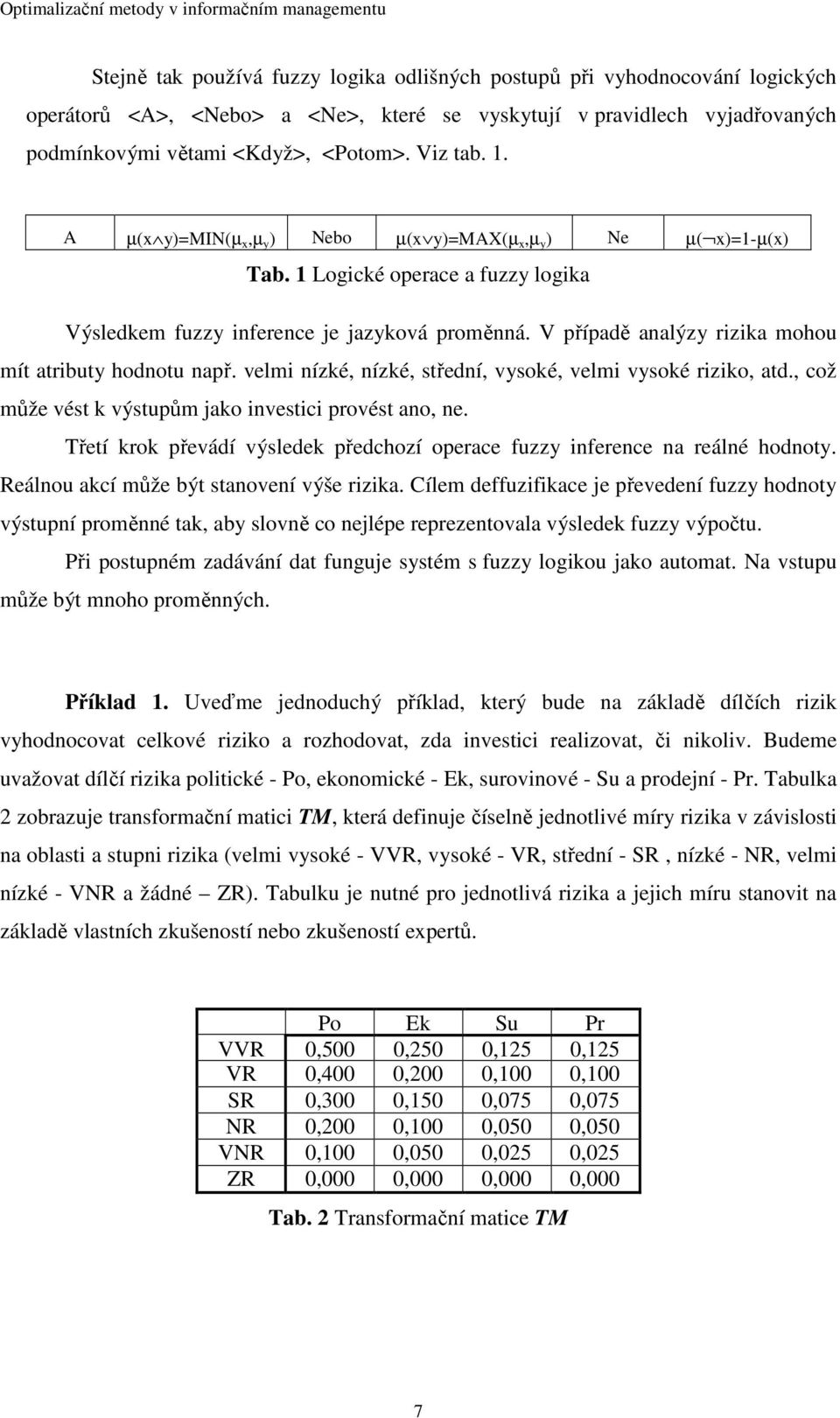 Optimalizační metody v informačním managementu

Stejně tak používá fuzzy logika odlišných postupů při vyhodnocování logických operátorů <A>, <Nebo> a <Ne>, které se vyskytují v pravidlech vyjadřovaných podmínkovými větami <Když>, <Potom>. Viz tab. 1.

| A | $\mu(x \wedge y)=MIN(\mu_x,\mu_y)$ | Nebo | $\mu(x \vee y)=MAX(\mu_x,\mu_y)$ | Ne | $\mu(\neg x)=1-\mu(x)$ |
|---|---|---|---|---|---|

Tab. 1 Logické operace a fuzzy logika

Výsledkem fuzzy inference je jazyková proměnná. V případě analýzy rizika mohou mít atributy hodnotu např. velmi nízké, nízké, střední, vysoké, velmi vysoké riziko, atd., což může vést k výstupům jako investici provést ano, ne.

Třetí krok převádí výsledek předchozí operace fuzzy inference na reálné hodnoty. Reálnou akcí může být stanovení výše rizika. Cílem deffuzifikace je převedení fuzzy hodnoty výstupní proměnné tak, aby slovně co nejlépe reprezentovala výsledek fuzzy výpočtu.

Při postupném zadávání dat funguje systém s fuzzy logikou jako automat. Na vstupu může být mnoho proměnných.

Příklad 1. Uveďme jednoduchý příklad, který bude na základě dílčích rizik vyhodnocovat celkové riziko a rozhodovat, zda investici realizovat, či nikoliv. Budeme uvažovat dílčí rizika politické - Po, ekonomické - Ek, surovinové - Su a prodejní - Pr. Tabulka 2 zobrazuje transformační matici TM, která definuje číselně jednotlivé míry rizika v závislosti na oblasti a stupni rizika (velmi vysoké - VVR, vysoké - VR, střední - SR , nízké - NR, velmi nízké - VNR a žádné – ZR). Tabulku je nutné pro jednotlivá rizika a jejich míru stanovit na základě vlastních zkušeností nebo zkušeností expertů.

| | Po | Ek | Su | Pr |
|---|---|---|---|---|
| VVR | 0,500 | 0,250 | 0,125 | 0,125 |
| VR | 0,400 | 0,200 | 0,100 | 0,100 |
| SR | 0,300 | 0,150 | 0,075 | 0,075 |
| NR | 0,200 | 0,100 | 0,050 | 0,050 |
| VNR | 0,100 | 0,050 | 0,025 | 0,025 |
| ZR | 0,000 | 0,000 | 0,000 | 0,000 |

Tab. 2 Transformační matice TM

7